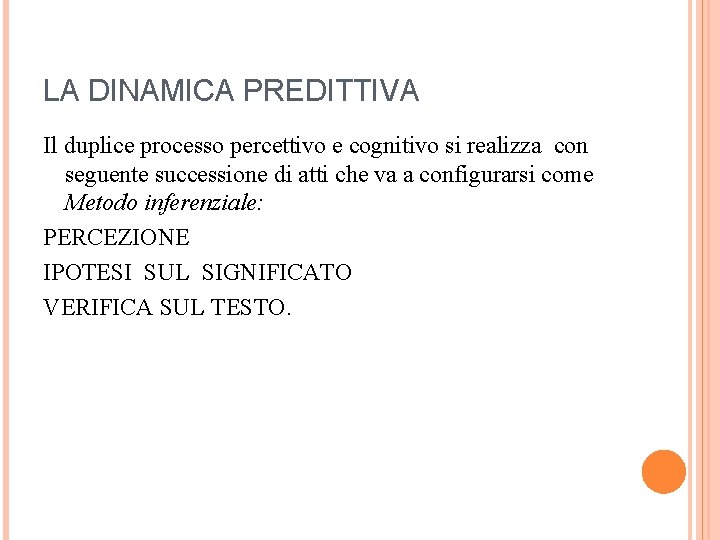 LA DINAMICA PREDITTIVA

Il duplice processo percettivo e cognitivo si realizza con seguente successione di atti che va a configurarsi come Metodo inferenziale:

PERCEZIONE

IPOTESI SUL SIGNIFICATO

VERIFICA SUL TESTO.